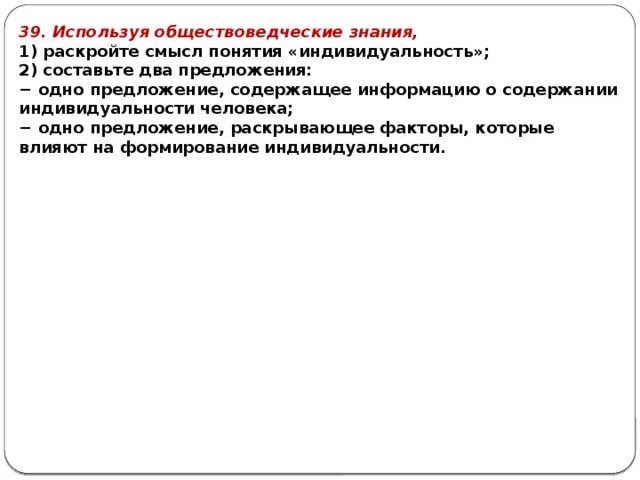 39. Используя обществоведческие знания,
1) раскройте смысл понятия «индивидуальность»;
2) составьте два предложения:
− одно предложение, содержащее информацию о содержании индивидуальности человека;
− одно предложение, раскрывающее факторы, которые влияют на формирование индивидуальности.